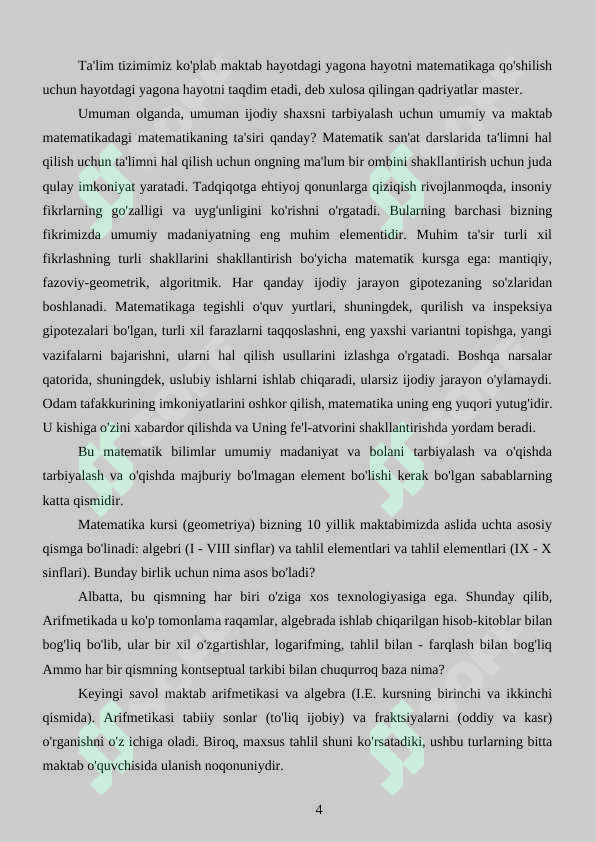 Ta'lim tizimimiz ko'plab maktab hayotdagi yagona hayotni matematikaga qo'shilish uchun hayotdagi yagona hayotni taqdim etadi, deb xulosa qilingan qadriyatlar master.

Umuman olganda, umuman ijodiy shaxsni tarbiyalash uchun umumiy va maktab matematikadagi matematikaning ta'siri qanday? Matematik san'at darslarida ta'limni hal qilish uchun ta'limni hal qilish uchun ongning ma'lum bir ombini shakllantirish uchun juda qulay imkoniyat yaratadi. Tadqiqotga ehtiyoj qonunlarga qiziqish rivojlanmoqda, insoniy fikrlarning go'zalligi va uyg'unligini ko'rishni o'rgatadi. Bularning barchasi bizning fikrimizda umumiy madaniyatning eng muhim elementidir. Muhim ta'sir turli xil fikrlashning turli shakllarini shakllantirish bo'yicha matematik kursga ega: mantiqiy, fazoviy-geometrik, algoritmik. Har qanday ijodiy jarayon gipotezaning so'zlaridan boshlanadi. Matematikaga tegishli o'quv yurtlari, shuningdek, qurilish va inspeksiya gipotezalari bo'lgan, turli xil farazlarni taqqoslashni, eng yaxshi variantni topishga, yangi vazifalarni bajarishni, ularni hal qilish usullarini izlashga o'rgatadi. Boshqa narsalar qatorida, shuningdek, uslubiy ishlarni ishlab chiqaradi, ularsiz ijodiy jarayon o'ylamaydi. Odam tafakkurining imkoniyatlarini oshkor qilish, matematika uning eng yuqori yutug'idir. U kishiga o'zini xabardor qilishda va Uning fe'l-atvorini shakllantirishda yordam beradi.

Bu matematik bilimlar umumiy madaniyat va bolani tarbiyalash va o'qishda tarbiyalash va o'qishda majburiy bo'lmagan element bo'lishi kerak bo'lgan sabablarning katta qismidir.

Matematika kursi (geometriya) bizning 10 yillik maktabimizda aslida uchta asosiy qismga bo'linadi: algebri (I - VIII sinflar) va tahlil elementlari va tahlil elementlari (IX - X sinflari). Bunday birlik uchun nima asos bo'ladi?

Albatta, bu qismning har biri o'ziga xos texnologiyasiga ega. Shunday qilib, Arifmetikada u ko'p tomonlama raqamlar, algebrada ishlab chiqarilgan hisob-kitoblar bilan bog'liq bo'lib, ular bir xil o'zgartishlar, logarifming, tahlil bilan - farqlash bilan bog'liq Ammo har bir qismning kontseptual tarkibi bilan chuqurroq baza nima?

Keyingi savol maktab arifmetikasi va algebra (I.E. kursning birinchi va ikkinchi qismida). Arifmetikasi tabiiy sonlar (to'liq ijobiy) va fraktsiyalarni (oddiy va kasr) o'rganishni o'z ichiga oladi. Biroq, maxsus tahlil shuni ko'rsatadiki, ushbu turlarning bitta maktab o'quvchisida ulanish noqonuniydir.

4